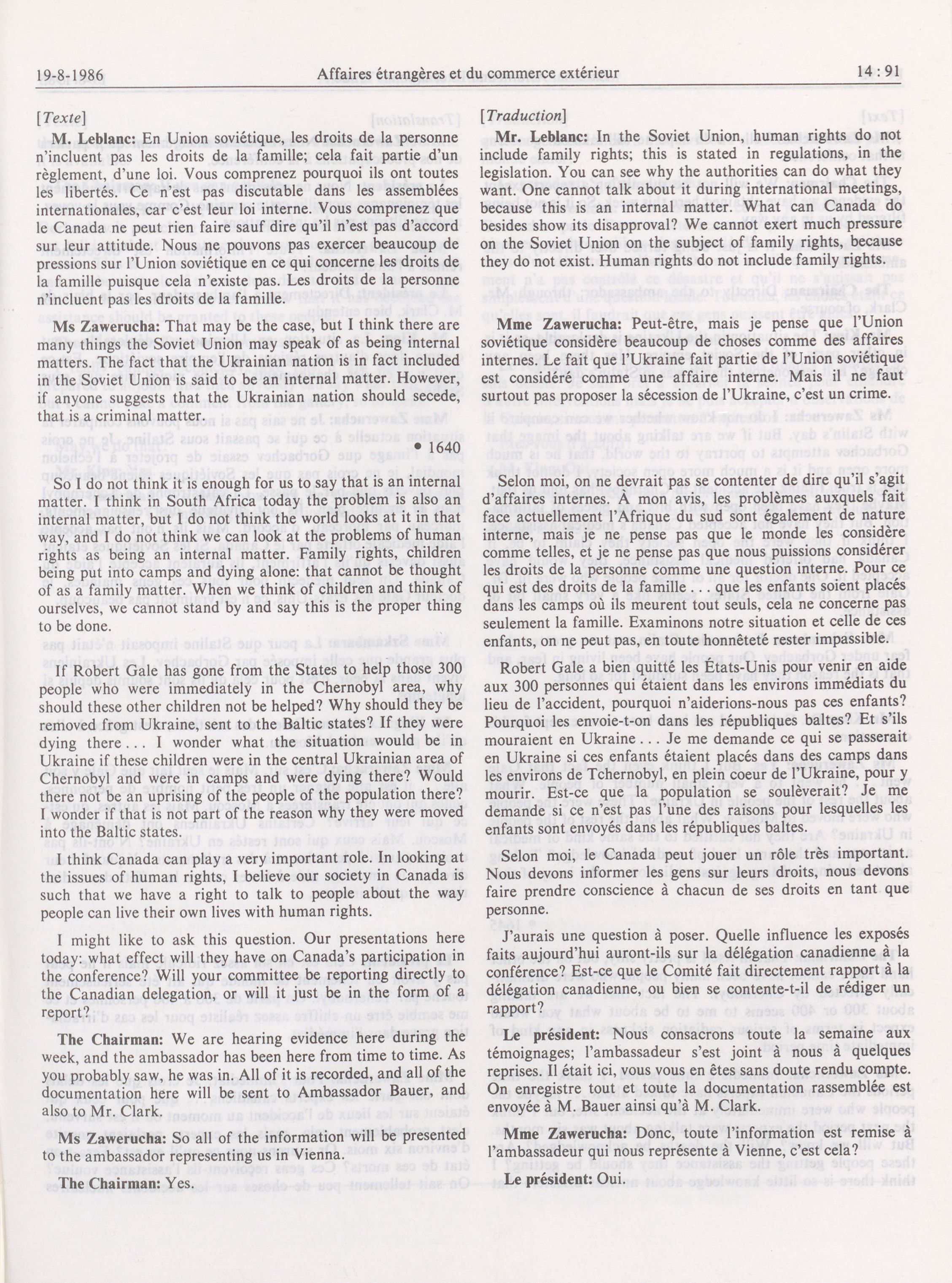 19-8-1986 Affaires étrangères et du commerce extérieur 14 : 91

[Texte]

M. Leblanc: En Union soviétique, les droits de la personne n'incluent pas les droits de la famille; cela fait partie d'un règlement, d'une loi. Vous comprenez pourquoi ils ont toutes les libertés. Ce n'est pas discutable dans les assemblées internationales, car c'est leur loi interne. Vous comprenez que le Canada ne peut rien faire sauf dire qu'il n'est pas d'accord sur leur attitude. Nous ne pouvons pas exercer beaucoup de pressions sur l'Union soviétique en ce qui concerne les droits de la famille puisque cela n'existe pas. Les droits de la personne n'incluent pas les droits de la famille.

Ms Zawerucha: That may be the case, but I think there are many things the Soviet Union may speak of as being internal matters. The fact that the Ukrainian nation is in fact included in the Soviet Union is said to be an internal matter. However, if anyone suggests that the Ukrainian nation should secede, that is a criminal matter.

• 1640

So I do not think it is enough for us to say that is an internal matter. I think in South Africa today the problem is also an internal matter, but I do not think the world looks at it in that way, and I do not think we can look at the problems of human rights as being an internal matter. Family rights, children being put into camps and dying alone: that cannot be thought of as a family matter. When we think of children and think of ourselves, we cannot stand by and say this is the proper thing to be done.

If Robert Gale has gone from the States to help those 300 people who were immediately in the Chernobyl area, why should these other children not be helped? Why should they be removed from Ukraine, sent to the Baltic states? If they were dying there . . . I wonder what the situation would be in Ukraine if these children were in the central Ukrainian area of Chernobyl and were in camps and were dying there? Would there not be an uprising of the people of the population there? I wonder if that is not part of the reason why they were moved into the Baltic states.

I think Canada can play a very important role. In looking at the issues of human rights, I believe our society in Canada is such that we have a right to talk to people about the way people can live their own lives with human rights.

I might like to ask this question. Our presentations here today: what effect will they have on Canada's participation in the conference? Will your committee be reporting directly to the Canadian delegation, or will it just be in the form of a report?

The Chairman: We are hearing evidence here during the week, and the ambassador has been here from time to time. As you probably saw, he was in. All of it is recorded, and all of the documentation here will be sent to Ambassador Bauer, and also to Mr. Clark.

Ms Zawerucha: So all of the information will be presented to the ambassador representing us in Vienna.

The Chairman: Yes.

[Traduction]

Mr. Leblanc: In the Soviet Union, human rights do not include family rights; this is stated in regulations, in the legislation. You can see why the authorities can do what they want. One cannot talk about it during international meetings, because this is an internal matter. What can Canada do besides show its disapproval? We cannot exert much pressure on the Soviet Union on the subject of family rights, because they do not exist. Human rights do not include family rights.

Mme Zawerucha: Peut-être, mais je pense que l'Union soviétique considère beaucoup de choses comme des affaires internes. Le fait que l'Ukraine fait partie de l'Union soviétique est considéré comme une affaire interne. Mais il ne faut surtout pas proposer la sécession de l'Ukraine, c'est un crime.

Selon moi, on ne devrait pas se contenter de dire qu'il s'agit d'affaires internes. À mon avis, les problèmes auxquels fait face actuellement l'Afrique du sud sont également de nature interne, mais je ne pense pas que le monde les considère comme telles, et je ne pense pas que nous puissions considérer les droits de la personne comme une question interne. Pour ce qui est des droits de la famille . . . que les enfants soient placés dans les camps où ils meurent tout seuls, cela ne concerne pas seulement la famille. Examinons notre situation et celle de ces enfants, on ne peut pas, en toute honnêteté rester impassible.

Robert Gale a bien quitté les États-Unis pour venir en aide aux 300 personnes qui étaient dans les environs immédiats du lieu de l'accident, pourquoi n'aiderions-nous pas ces enfants? Pourquoi les envoie-t-on dans les républiques baltes? Et s'ils mouraient en Ukraine . . . Je me demande ce qui se passerait en Ukraine si ces enfants étaient placés dans des camps dans les environs de Tchernobyl, en plein coeur de l'Ukraine, pour y mourir. Est-ce que la population se soulèverait? Je me demande si ce n'est pas l'une des raisons pour lesquelles les enfants sont envoyés dans les républiques baltes.

Selon moi, le Canada peut jouer un rôle très important. Nous devons informer les gens sur leurs droits, nous devons faire prendre conscience à chacun de ses droits en tant que personne.

J'aurais une question à poser. Quelle influence les exposés faits aujourd'hui auront-ils sur la délégation canadienne à la conférence? Est-ce que le Comité fait directement rapport à la délégation canadienne, ou bien se contente-t-il de rédiger un rapport?

Le président: Nous consacrons toute la semaine aux témoignages; l'ambassadeur s'est joint à nous à quelques reprises. Il était ici, vous vous en êtes sans doute rendu compte. On enregistre tout et toute la documentation rassemblée est envoyée à M. Bauer ainsi qu'à M. Clark.

Mme Zawerucha: Donc, toute l'information est remise à l'ambassadeur qui nous représente à Vienne, c'est cela?

Le président: Oui.